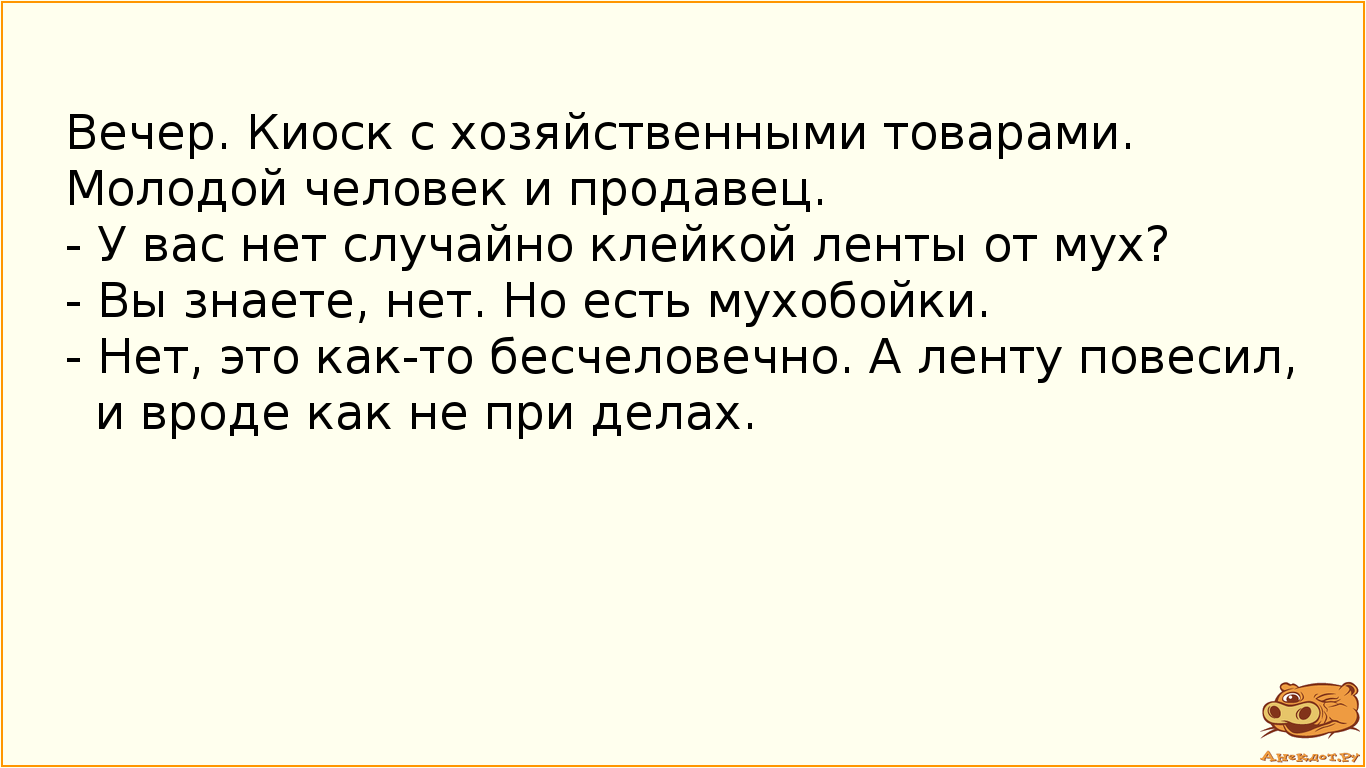 Вечер. Киоск с хозяйственными товарами. Молодой человек и продавец.
- У вас нет случайно клейкой ленты от мух?
- Вы знаете, нет. Но есть мухобойки.
- Нет, это как-то бесчеловечно. А ленту повесил, и вроде как не при делах.

Анекдот.ру